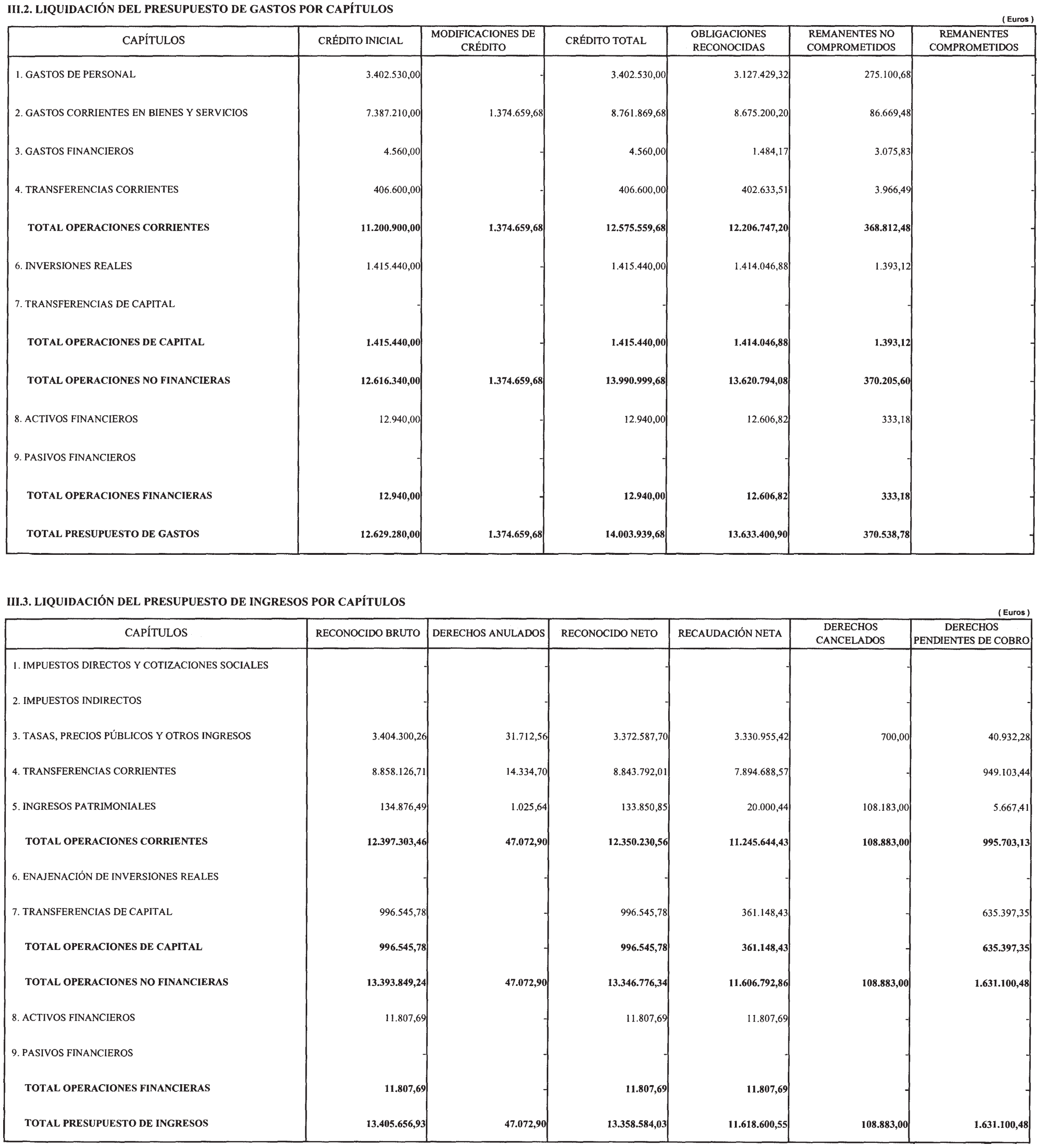 III.2. LIQUIDACIÓN DEL PRESUPUESTO DE GASTOS POR CAPÍTULOS

( Euros )

| CAPÍTULOS | CRÉDITO INICIAL | MODIFICACIONES DE CRÉDITO | CRÉDITO TOTAL | OBLIGACIONES RECONOCIDAS | REMANENTES NO COMPROMETIDOS | REMANENTES COMPROMETIDOS |
|---|---|---|---|---|---|---|
| 1. GASTOS DE PERSONAL | 3.402.530,00 | - | 3.402.530,00 | 3.127.429,32 | 275.100,68 | - |
| 2. GASTOS CORRIENTES EN BIENES Y SERVICIOS | 7.387.210,00 | 1.374.659,68 | 8.761.869,68 | 8.675.200,20 | 86.669,48 | - |
| 3. GASTOS FINANCIEROS | 4.560,00 | - | 4.560,00 | 1.484,17 | 3.075,83 | - |
| 4. TRANSFERENCIAS CORRIENTES | 406.600,00 | - | 406.600,00 | 402.633,51 | 3.966,49 | - |
| TOTAL OPERACIONES CORRIENTES | 11.200.900,00 | 1.374.659,68 | 12.575.559,68 | 12.206.747,20 | 368.812,48 | - |
| 6. INVERSIONES REALES | 1.415.440,00 | - | 1.415.440,00 | 1.414.046,88 | 1.393,12 | - |
| 7. TRANSFERENCIAS DE CAPITAL | - | - | - | - | - | - |
| TOTAL OPERACIONES DE CAPITAL | 1.415.440,00 | - | 1.415.440,00 | 1.414.046,88 | 1.393,12 | - |
| TOTAL OPERACIONES NO FINANCIERAS | 12.616.340,00 | 1.374.659,68 | 13.990.999,68 | 13.620.794,08 | 370.205,60 | - |
| 8. ACTIVOS FINANCIEROS | 12.940,00 | - | 12.940,00 | 12.606,82 | 333,18 | - |
| 9. PASIVOS FINANCIEROS | - | - | - | - | - | - |
| TOTAL OPERACIONES FINANCIERAS | 12.940,00 | - | 12.940,00 | 12.606,82 | 333,18 | - |
| TOTAL PRESUPUESTO DE GASTOS | 12.629.280,00 | 1.374.659,68 | 14.003.939,68 | 13.633.400,90 | 370.538,78 | - |

III.3. LIQUIDACIÓN DEL PRESUPUESTO DE INGRESOS POR CAPÍTULOS

( Euros )

| CAPÍTULOS | RECONOCIDO BRUTO | DERECHOS ANULADOS | RECONOCIDO NETO | RECAUDACIÓN NETA | DERECHOS CANCELADOS | DERECHOS PENDIENTES DE COBRO |
|---|---|---|---|---|---|---|
| 1. IMPUESTOS DIRECTOS Y COTIZACIONES SOCIALES | - | - | - | - | - | - |
| 2. IMPUESTOS INDIRECTOS | - | - | - | - | - | - |
| 3. TASAS, PRECIOS PÚBLICOS Y OTROS INGRESOS | 3.404.300,26 | 31.712,56 | 3.372.587,70 | 3.330.955,42 | 700,00 | 40.932,28 |
| 4. TRANSFERENCIAS CORRIENTES | 8.858.126,71 | 14.334,70 | 8.843.792,01 | 7.894.688,57 | - | 949.103,44 |
| 5. INGRESOS PATRIMONIALES | 134.876,49 | 1.025,64 | 133.850,85 | 20.000,44 | 108.183,00 | 5.667,41 |
| TOTAL OPERACIONES CORRIENTES | 12.397.303,46 | 47.072,90 | 12.350.230,56 | 11.245.644,43 | 108.883,00 | 995.703,13 |
| 6. ENAJENACIÓN DE INVERSIONES REALES | - | - | - | - | - | - |
| 7. TRANSFERENCIAS DE CAPITAL | 996.545,78 | - | 996.545,78 | 361.148,43 | - | 635.397,35 |
| TOTAL OPERACIONES DE CAPITAL | 996.545,78 | - | 996.545,78 | 361.148,43 | - | 635.397,35 |
| TOTAL OPERACIONES NO FINANCIERAS | 13.393.849,24 | 47.072,90 | 13.346.776,34 | 11.606.792,86 | 108.883,00 | 1.631.100,48 |
| 8. ACTIVOS FINANCIEROS | 11.807,69 | - | 11.807,69 | 11.807,69 | - | - |
| 9. PASIVOS FINANCIEROS | - | - | - | - | - | - |
| TOTAL OPERACIONES FINANCIERAS | 11.807,69 | - | 11.807,69 | 11.807,69 | - | - |
| TOTAL PRESUPUESTO DE INGRESOS | 13.405.656,93 | 47.072,90 | 13.358.584,03 | 11.618.600,55 | 108.883,00 | 1.631.100,48 |